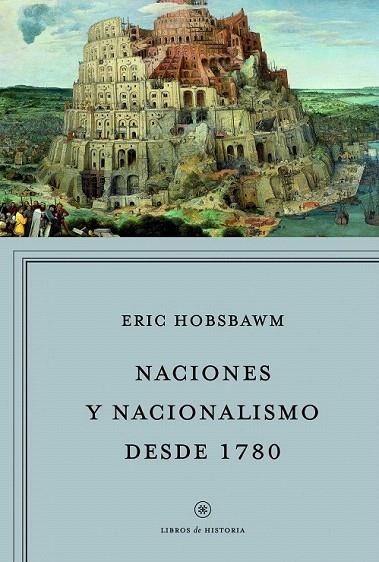 ERIC HOBSBAWM

NACIONES
Y NACIONALISMO
DESDE 1780

LIBROS de HISTORIA